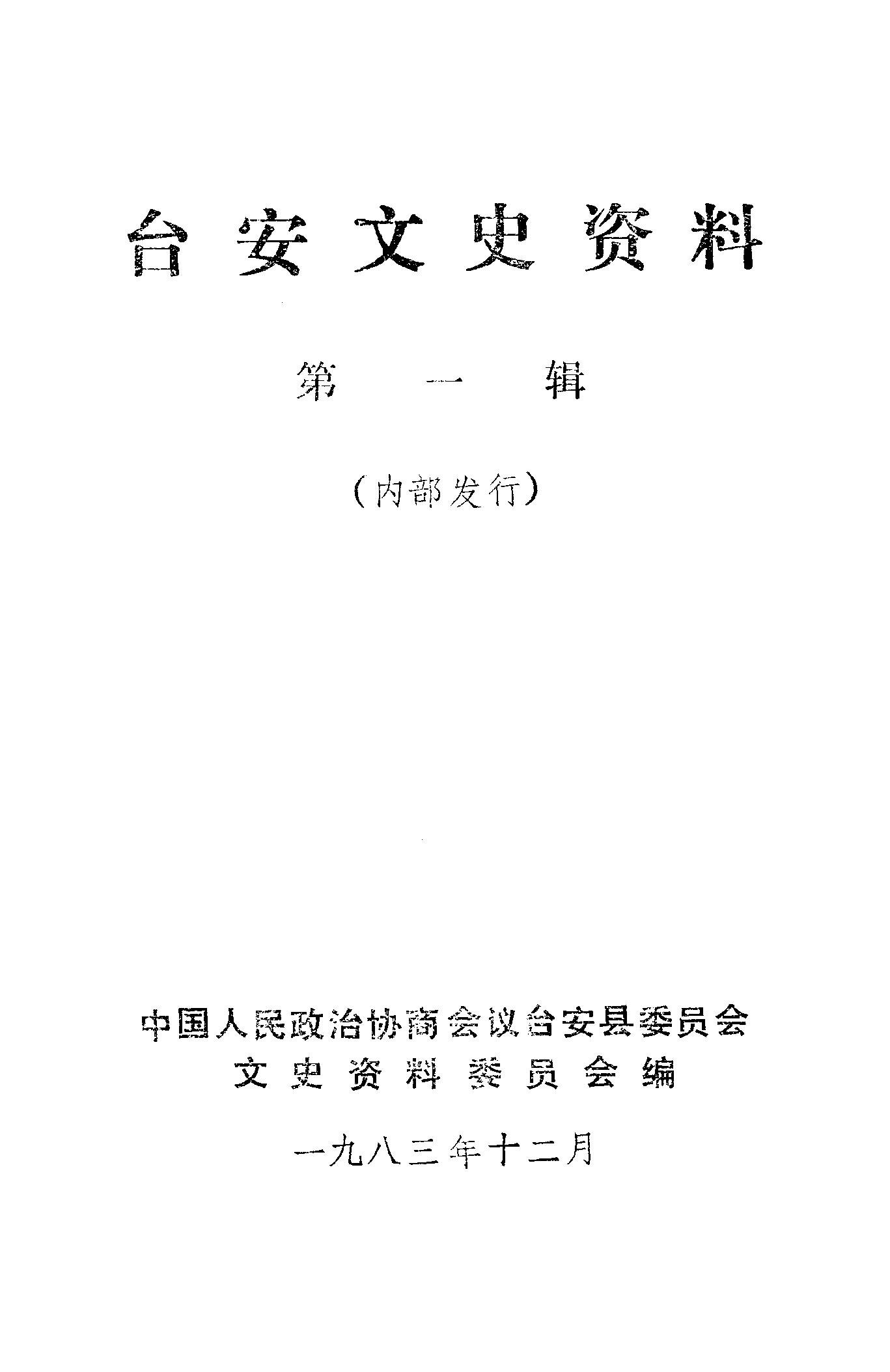 台安文史资料

第一辑

（内部发行）

中国人民政治协商会议台安县委员会
文史资料委员会编

一九八三年十二月